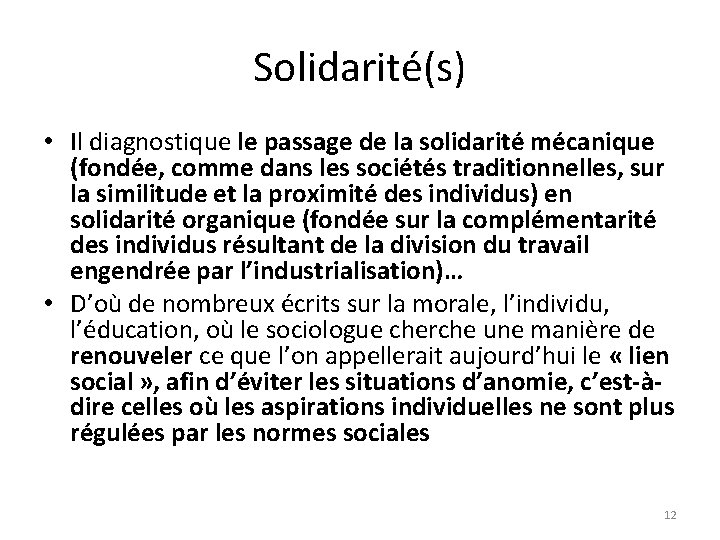 Solidarité(s)

• Il diagnostique le passage de la solidarité mécanique (fondée, comme dans les sociétés traditionnelles, sur la similitude et la proximité des individus) en solidarité organique (fondée sur la complémentarité des individus résultant de la division du travail engendrée par l'industrialisation)…
• D'où de nombreux écrits sur la morale, l'individu, l'éducation, où le sociologue cherche une manière de renouveler ce que l'on appellerait aujourd'hui le « lien social », afin d'éviter les situations d'anomie, c'est-à-dire celles où les aspirations individuelles ne sont plus régulées par les normes sociales

12